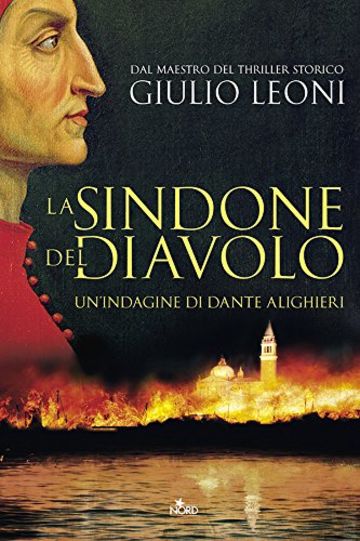 DAL MAESTRO DEL THRILLER STORICO
GIULIO LEONI

LA SINDONE DEL DIAVOLO

UN'INDAGINE DI DANTE ALIGHIERI

NORD